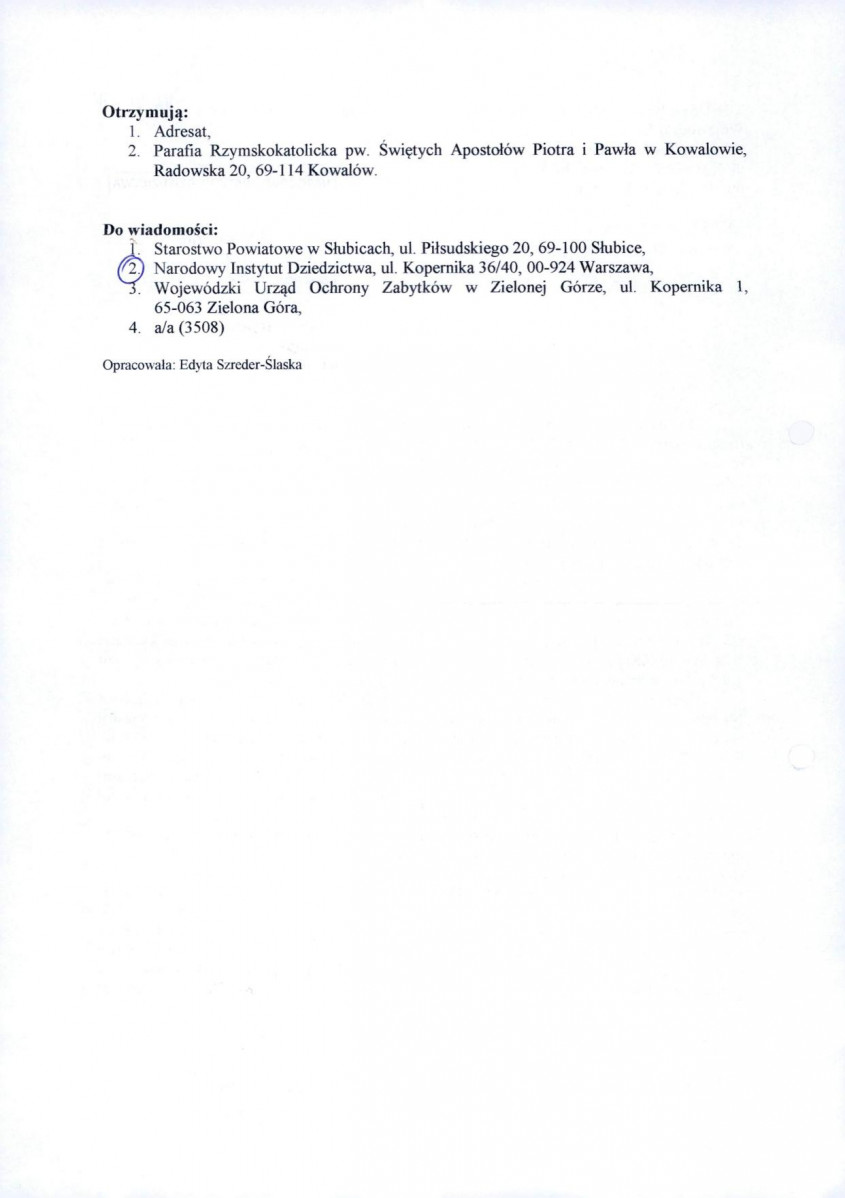 Otrzymują:
1. Adresat,
2. Parafia Rzymskokatolicka pw. Świętych Apostołów Piotra i Pawła w Kowalowie, Radowska 20, 69-114 Kowalów.

Do wiadomości:
1. Starostwo Powiatowe w Słubicach, ul. Piłsudskiego 20, 69-100 Słubice,
2. Narodowy Instytut Dziedzictwa, ul. Kopernika 36/40, 00-924 Warszawa,
3. Wojewódzki Urząd Ochrony Zabytków w Zielonej Górze, ul. Kopernika 1, 65-063 Zielona Góra,
4. a/a (3508)

Opracowała: Edyta Szreder-Ślaska